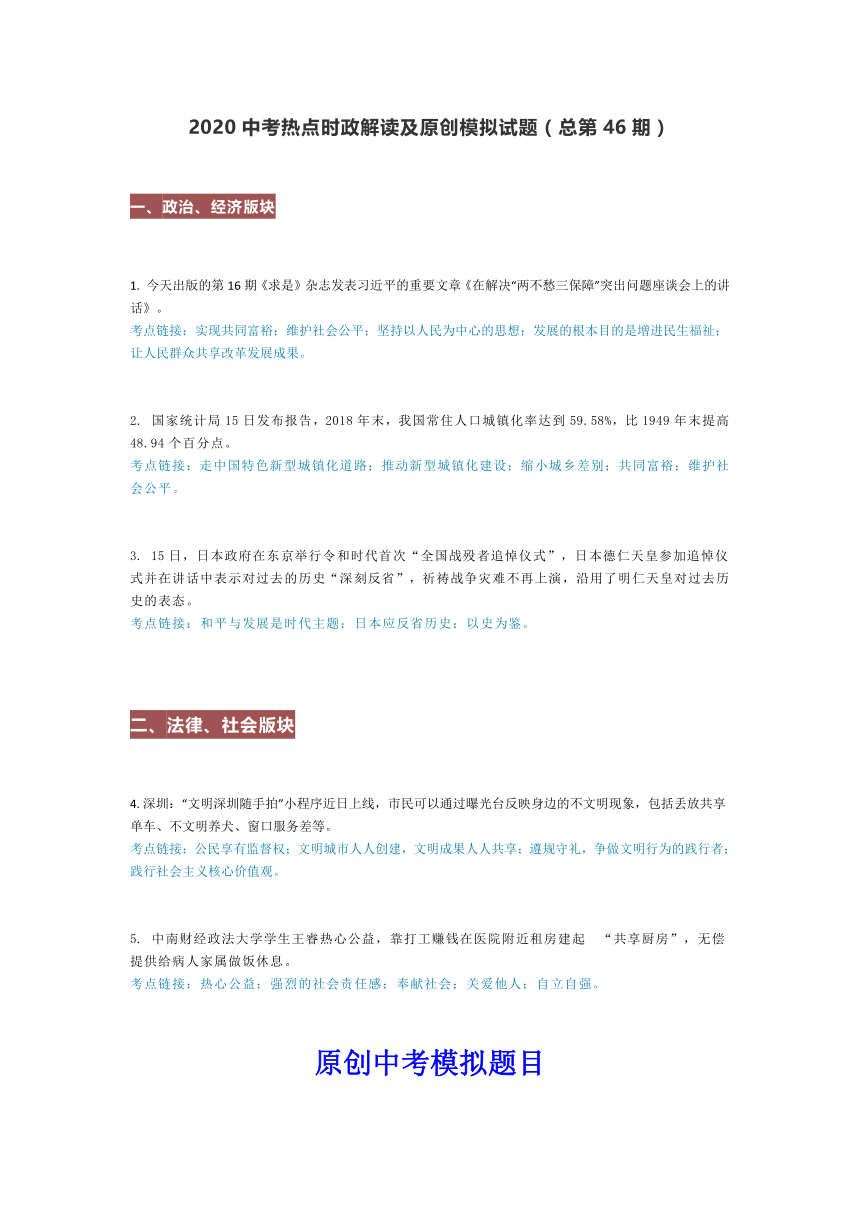 2020 中考热点时政解读及原创模拟试题（总第 46 期）

一、政治、经济版块

1. 今天出版的第 16 期《求是》杂志发表习近平的重要文章《在解决“两不愁三保障”突出问题座谈会上的讲话》。
考点链接：实现共同富裕；维护社会公平；坚持以人民为中心的思想；发展的根本目的是增进民生福祉；让人民群众共享改革发展成果。

2. 国家统计局 15 日发布报告，2018 年末，我国常住人口城镇化率达到 59.58%，比 1949 年末提高 48.94 个百分点。
考点链接：走中国特色新型城镇化道路；推动新型城镇化建设；缩小城乡差别；共同富裕；维护社会公平。

3. 15 日，日本政府在东京举行令和时代首次“全国战殁者追悼仪式”，日本德仁天皇参加追悼仪式并在讲话中表示对过去的历史“深刻反省”，祈祷战争灾难不再上演，沿用了明仁天皇对过去历史的表态。
考点链接：和平与发展是时代主题；日本应反省历史；以史为鉴。

二、法律、社会版块

4. 深圳：“文明深圳随手拍”小程序近日上线，市民可以通过曝光台反映身边的不文明现象，包括丢放共享单车、不文明养犬、窗口服务差等。
考点链接：公民享有监督权；文明城市人人创建，文明成果人人共享；遵规守礼，争做文明行为的践行者；践行社会主义核心价值观。

5. 中南财经政法大学学生王睿热心公益，靠打工赚钱在医院附近租房建起 “共享厨房”，无偿提供给病人家属做饭休息。
考点链接：热心公益；强烈的社会责任感；奉献社会；关爱他人；自立自强。

原创中考模拟题目